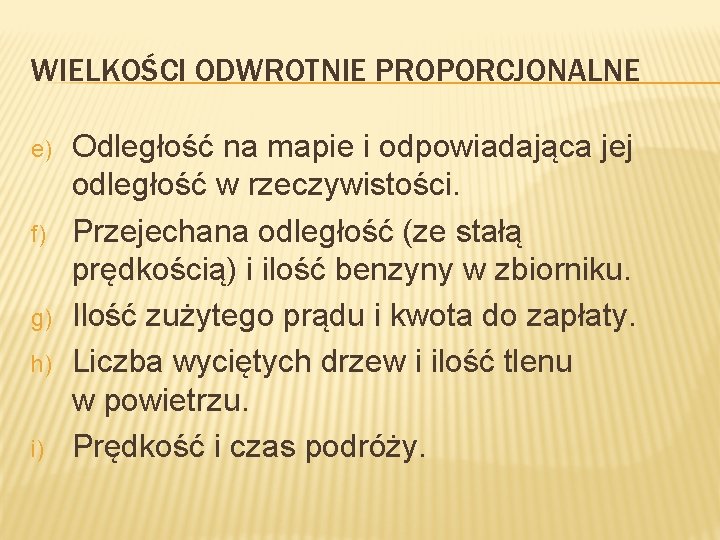 WIELKOŚCI ODWROTNIE PROPORCJONALNE

e) Odległość na mapie i odpowiadająca jej odległość w rzeczywistości.

f) Przejechana odległość (ze stałą prędkością) i ilość benzyny w zbiorniku.

g) Ilość zużytego prądu i kwota do zapłaty.

h) Liczba wyciętych drzew i ilość tlenu w powietrzu.

i) Prędkość i czas podróży.